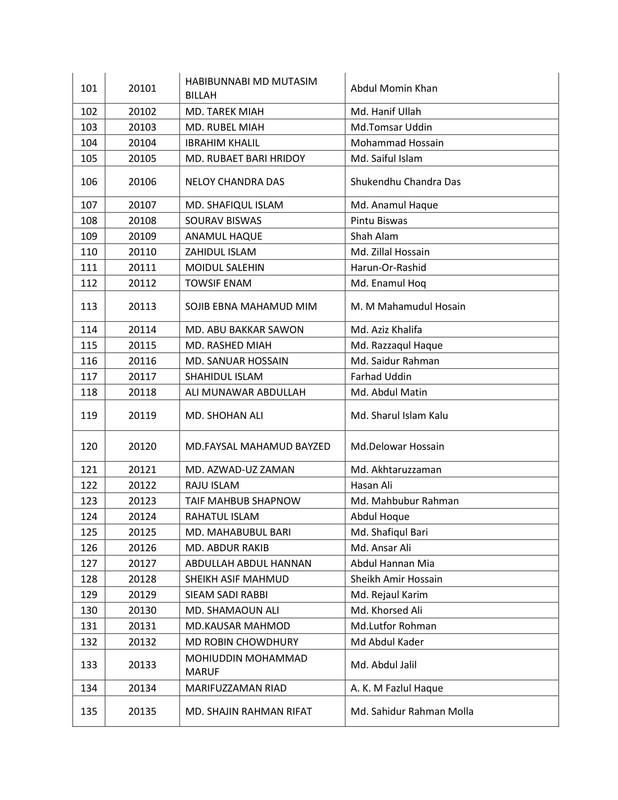 | 101 | 20101 | HABIBUNNABI MD MUTASIM BILLAH | Abdul Momin Khan |
|---|---|---|---|
| 102 | 20102 | MD. TAREK MIAH | Md. Hanif Ullah |
| 103 | 20103 | MD. RUBEL MIAH | Md.Tomsar Uddin |
| 104 | 20104 | IBRAHIM KHALIL | Mohammad Hossain |
| 105 | 20105 | MD. RUBAET BARI HRIDOY | Md. Saiful Islam |
| 106 | 20106 | NELOY CHANDRA DAS | Shukendhu Chandra Das |
| 107 | 20107 | MD. SHAFIQUL ISLAM | Md. Anamul Haque |
| 108 | 20108 | SOURAV BISWAS | Pintu Biswas |
| 109 | 20109 | ANAMUL HAQUE | Shah Alam |
| 110 | 20110 | ZAHIDUL ISLAM | Md. Zillal Hossain |
| 111 | 20111 | MOIDUL SALEHIN | Harun-Or-Rashid |
| 112 | 20112 | TOWSIF ENAM | Md. Enamul Hoq |
| 113 | 20113 | SOJIB EBNA MAHAMUD MIM | M. M Mahamudul Hosain |
| 114 | 20114 | MD. ABU BAKKAR SAWON | Md. Aziz Khalifa |
| 115 | 20115 | MD. RASHED MIAH | Md. Razzaqul Haque |
| 116 | 20116 | MD. SANUAR HOSSAIN | Md. Saidur Rahman |
| 117 | 20117 | SHAHIDUL ISLAM | Farhad Uddin |
| 118 | 20118 | ALI MUNAWAR ABDULLAH | Md. Abdul Matin |
| 119 | 20119 | MD. SHOHAN ALI | Md. Sharul Islam Kalu |
| 120 | 20120 | MD.FAYSAL MAHAMUD BAYZED | Md.Delowar Hossain |
| 121 | 20121 | MD. AZWAD-UZ ZAMAN | Md. Akhtaruzzaman |
| 122 | 20122 | RAJU ISLAM | Hasan Ali |
| 123 | 20123 | TAIF MAHBUB SHAPNOW | Md. Mahbubur Rahman |
| 124 | 20124 | RAHATUL ISLAM | Abdul Hoque |
| 125 | 20125 | MD. MAHABUBUL BARI | Md. Shafiqul Bari |
| 126 | 20126 | MD. ABDUR RAKIB | Md. Ansar Ali |
| 127 | 20127 | ABDULLAH ABDUL HANNAN | Abdul Hannan Mia |
| 128 | 20128 | SHEIKH ASIF MAHMUD | Sheikh Amir Hossain |
| 129 | 20129 | SIEAM SADI RABBI | Md. Rejaul Karim |
| 130 | 20130 | MD. SHAMAOUN ALI | Md. Khorsed Ali |
| 131 | 20131 | MD.KAUSAR MAHMOD | Md.Lutfor Rohman |
| 132 | 20132 | MD ROBIN CHOWDHURY | Md Abdul Kader |
| 133 | 20133 | MOHIUDDIN MOHAMMAD MARUF | Md. Abdul Jalil |
| 134 | 20134 | MARIFUZZAMAN RIAD | A. K. M Fazlul Haque |
| 135 | 20135 | MD. SHAJIN RAHMAN RIFAT | Md. Sahidur Rahman Molla |